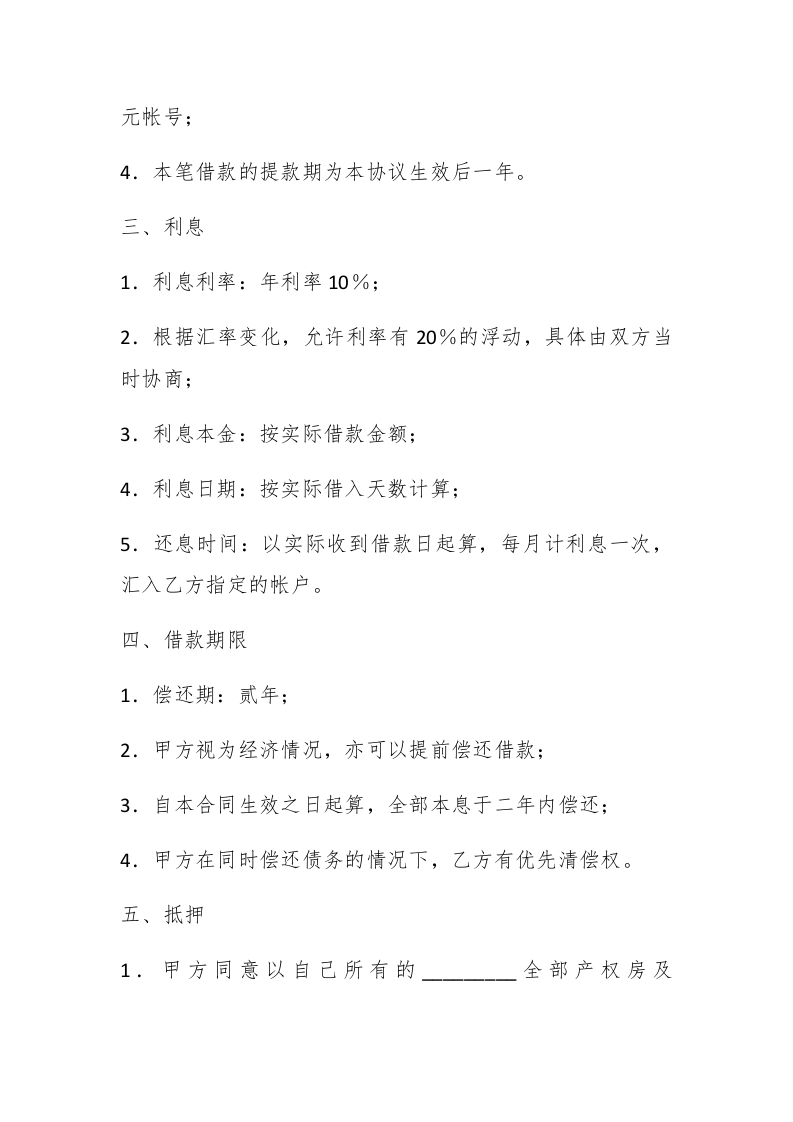 元帐号；

4．本笔借款的提款期为本协议生效后一年。

三、利息

1．利息利率：年利率 10％；

2．根据汇率变化，允许利率有 20％的浮动，具体由双方当时协商；

3．利息本金：按实际借款金额；

4．利息日期：按实际借入天数计算；

5．还息时间：以实际收到借款日起算，每月计利息一次，汇入乙方指定的帐户。

四、借款期限

1．偿还期：贰年；

2．甲方视为经济情况，亦可以提前偿还借款；

3．自本合同生效之日起算，全部本息于二年内偿还；

4．甲方在同时偿还债务的情况下，乙方有优先清偿权。

五、抵押

1．甲方同意以自己所有的________全部产权房及